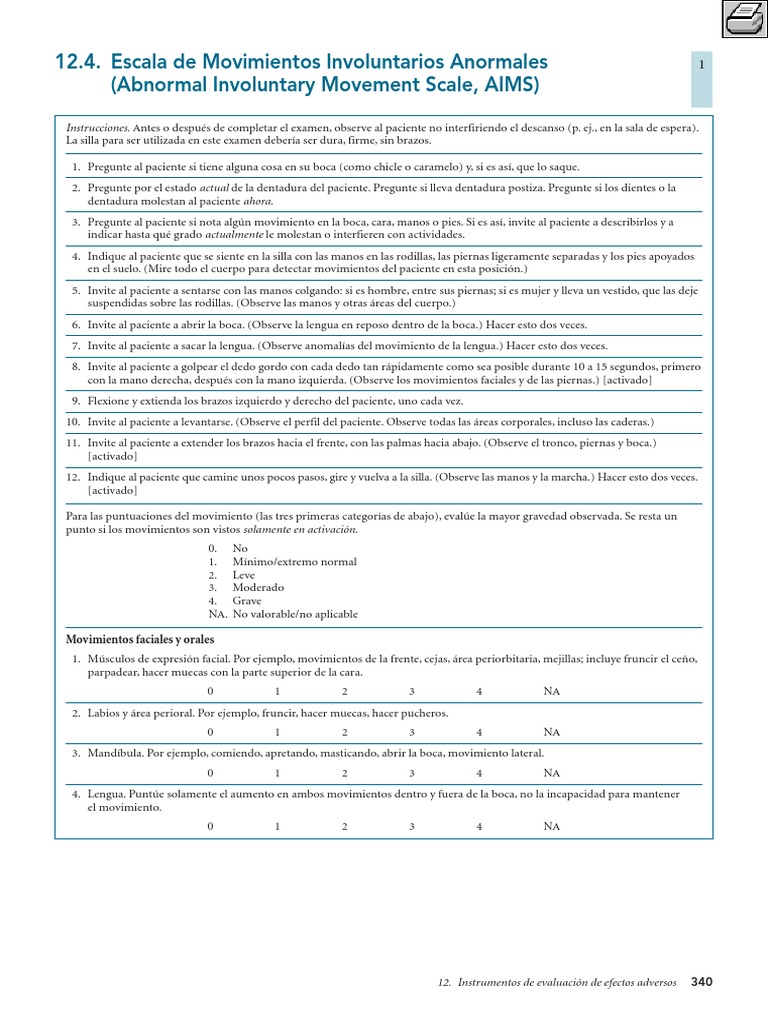 12.4. Escala de Movimientos Involuntarios Anormales (Abnormal Involuntary Movement Scale, AIMS)

1

Instrucciones. Antes o después de completar el examen, observe al paciente no interfiriendo el descanso (p. ej., en la sala de espera). La silla para ser utilizada en este examen debería ser dura, firme, sin brazos.

1. Pregunte al paciente si tiene alguna cosa en su boca (como chicle o caramelo) y, si es así, que lo saque.

2. Pregunte por el estado actual de la dentadura del paciente. Pregunte si lleva dentadura postiza. Pregunte si los dientes o la dentadura molestan al paciente ahora.

3. Pregunte al paciente si nota algún movimiento en la boca, cara, manos o pies. Si es así, invite al paciente a describirlos y a indicar hasta qué grado actualmente le molestan o interfieren con actividades.

4. Indique al paciente que se siente en la silla con las manos en las rodillas, las piernas ligeramente separadas y los pies apoyados en el suelo. (Mire todo el cuerpo para detectar movimientos del paciente en esta posición.)

5. Invite al paciente a sentarse con las manos colgando: si es hombre, entre sus piernas; si es mujer y lleva un vestido, que las deje suspendidas sobre las rodillas. (Observe las manos y otras áreas del cuerpo.)

6. Invite al paciente a abrir la boca. (Observe la lengua en reposo dentro de la boca.) Hacer esto dos veces.

7. Invite al paciente a sacar la lengua. (Observe anomalías del movimiento de la lengua.) Hacer esto dos veces.

8. Invite al paciente a golpear el dedo gordo con cada dedo tan rápidamente como sea posible durante 10 a 15 segundos, primero con la mano derecha, después con la mano izquierda. (Observe los movimientos faciales y de las piernas.) [activado]

9. Flexione y extienda los brazos izquierdo y derecho del paciente, uno cada vez.

10. Invite al paciente a levantarse. (Observe el perfil del paciente. Observe todas las áreas corporales, incluso las caderas.)

11. Invite al paciente a extender los brazos hacia el frente, con las palmas hacia abajo. (Observe el tronco, piernas y boca.) [activado]

12. Indique al paciente que camine unos pocos pasos, gire y vuelva a la silla. (Observe las manos y la marcha.) Hacer esto dos veces. [activado]

Para las puntuaciones del movimiento (las tres primeras categorías de abajo), evalúe la mayor gravedad observada. Se resta un punto si los movimientos son vistos solamente en activación.

0. No
1. Mínimo/extremo normal
2. Leve
3. Moderado
4. Grave
NA. No valorable/no aplicable

Movimientos faciales y orales

1. Músculos de expresión facial. Por ejemplo, movimientos de la frente, cejas, área periorbitaria, mejillas; incluye fruncir el ceño, parpadear, hacer muecas con la parte superior de la cara.
0 1 2 3 4 NA

2. Labios y área perioral. Por ejemplo, fruncir, hacer muecas, hacer pucheros.
0 1 2 3 4 NA

3. Mandíbula. Por ejemplo, comiendo, apretando, masticando, abrir la boca, movimiento lateral.
0 1 2 3 4 NA

4. Lengua. Puntúe solamente el aumento en ambos movimientos dentro y fuera de la boca, no la incapacidad para mantener el movimiento.
0 1 2 3 4 NA

12. Instrumentos de evaluación de efectos adversos 340